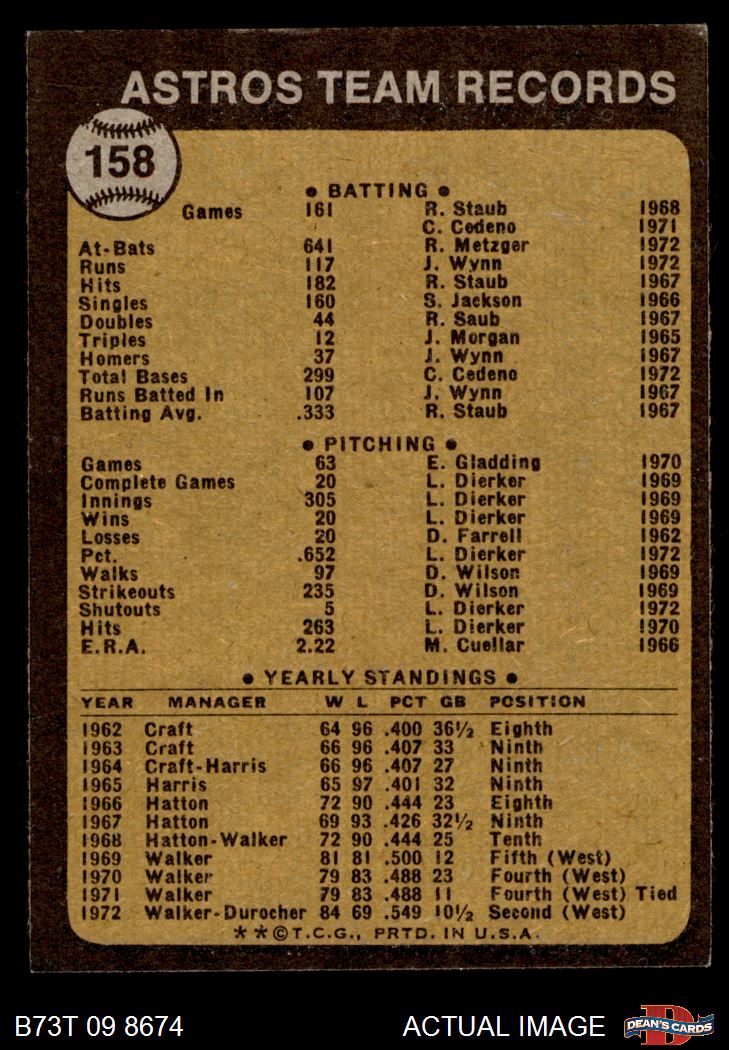 ASTROS TEAM RECORDS

158

• BATTING •

Games 161 R. Staub 1968
C. Cedeno 1971
At-Bats 641 R. Metzger 1972
Runs 117 J. Wynn 1972
Hits 182 R. Staub 1967
Singles 160 S. Jackson 1966
Doubles 44 R. Saub 1967
Triples 12 J. Morgan 1965
Homers 37 J. Wynn 1967
Total Bases 299 C. Cedeno 1972
Runs Batted In 107 J. Wynn 1967
Batting Avg. .333 R. Staub 1967

• PITCHING •

Games 63 E. Gladding 1970
Complete Games 20 L. Dierker 1969
Innings 305 L. Dierker 1969
Wins 20 L. Dierker 1969
Losses 20 D. Farrell 1962
Pct. .652 L. Dierker 1972
Walks 97 D. Wilson 1969
Strikeouts 235 D. Wilson 1969
Shutouts 5 L. Dierker 1972
Hits 263 L. Dierker 1970
E.R.A. 2.22 M. Cuellar 1966

• YEARLY STANDINGS •

| YEAR | MANAGER | W | L | PCT | GB | POSITION |
|---|---|---|---|---|---|---|
| 1962 | Craft | 64 | 96 | .400 | 36½ | Eighth |
| 1963 | Craft | 66 | 96 | .407 | 33 | Ninth |
| 1964 | Craft-Harris | 66 | 96 | .407 | 27 | Ninth |
| 1965 | Harris | 65 | 97 | .401 | 32 | Ninth |
| 1966 | Hatton | 72 | 90 | .444 | 23 | Eighth |
| 1967 | Hatton | 69 | 93 | .426 | 32½ | Ninth |
| 1968 | Hatton-Walker | 72 | 90 | .444 | 25 | Tenth |
| 1969 | Walker | 81 | 81 | .500 | 12 | Fifth (West) |
| 1970 | Walker | 79 | 83 | .488 | 23 | Fourth (West) |
| 1971 | Walker | 79 | 83 | .488 | 11 | Fourth (West) Tied |
| 1972 | Walker-Durocher | 84 | 69 | .549 | 10½ | Second (West) |

**©T.C.G., PRTD. IN U.S.A.

B73T 09 8674 ACTUAL IMAGE DEAN'S CARDS